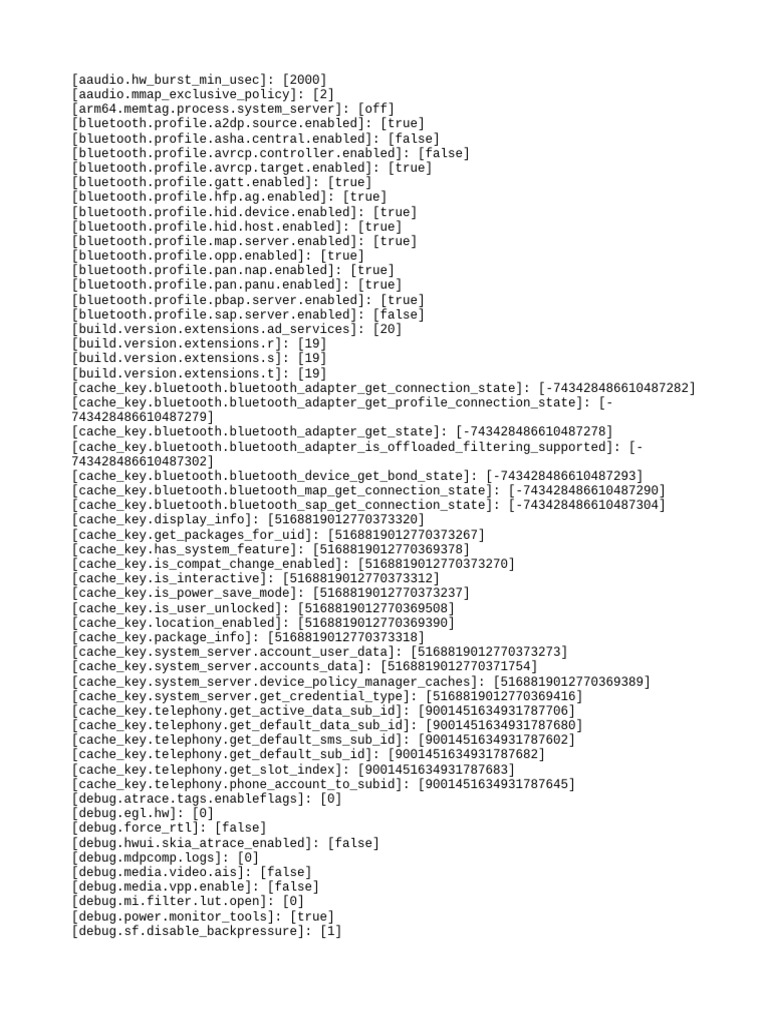 [aaudio.hw_burst_min_usec]: [2000]
[aaudio.mmap_exclusive_policy]: [2]
[arm64.memtag.process.system_server]: [off]
[bluetooth.profile.a2dp.source.enabled]: [true]
[bluetooth.profile.asha.central.enabled]: [false]
[bluetooth.profile.avrcp.controller.enabled]: [false]
[bluetooth.profile.avrcp.target.enabled]: [true]
[bluetooth.profile.gatt.enabled]: [true]
[bluetooth.profile.hfp.ag.enabled]: [true]
[bluetooth.profile.hid.device.enabled]: [true]
[bluetooth.profile.hid.host.enabled]: [true]
[bluetooth.profile.map.server.enabled]: [true]
[bluetooth.profile.opp.enabled]: [true]
[bluetooth.profile.pan.nap.enabled]: [true]
[bluetooth.profile.pan.panu.enabled]: [true]
[bluetooth.profile.pbap.server.enabled]: [true]
[bluetooth.profile.sap.server.enabled]: [false]
[build.version.extensions.ad_services]: [20]
[build.version.extensions.r]: [19]
[build.version.extensions.s]: [19]
[build.version.extensions.t]: [19]
[cache_key.bluetooth.bluetooth_adapter_get_connection_state]: [-743428486610487282]
[cache_key.bluetooth.bluetooth_adapter_get_profile_connection_state]: [-743428486610487279]
[cache_key.bluetooth.bluetooth_adapter_get_state]: [-743428486610487278]
[cache_key.bluetooth.bluetooth_adapter_is_offloaded_filtering_supported]: [-743428486610487302]
[cache_key.bluetooth.bluetooth_device_get_bond_state]: [-743428486610487293]
[cache_key.bluetooth.bluetooth_map_get_connection_state]: [-743428486610487290]
[cache_key.bluetooth.bluetooth_sap_get_connection_state]: [-743428486610487304]
[cache_key.display_info]: [5168819012770373320]
[cache_key.get_packages_for_uid]: [5168819012770373267]
[cache_key.has_system_feature]: [5168819012770369378]
[cache_key.is_compat_change_enabled]: [5168819012770373270]
[cache_key.is_interactive]: [5168819012770373312]
[cache_key.is_power_save_mode]: [5168819012770373237]
[cache_key.is_user_unlocked]: [5168819012770369508]
[cache_key.location_enabled]: [5168819012770369390]
[cache_key.package_info]: [5168819012770373318]
[cache_key.system_server.account_user_data]: [5168819012770373273]
[cache_key.system_server.accounts_data]: [5168819012770371754]
[cache_key.system_server.device_policy_manager_caches]: [5168819012770369389]
[cache_key.system_server.get_credential_type]: [5168819012770369416]
[cache_key.telephony.get_active_data_sub_id]: [9001451634931787706]
[cache_key.telephony.get_default_data_sub_id]: [9001451634931787680]
[cache_key.telephony.get_default_sms_sub_id]: [9001451634931787602]
[cache_key.telephony.get_default_sub_id]: [9001451634931787682]
[cache_key.telephony.get_slot_index]: [9001451634931787683]
[cache_key.telephony.phone_account_to_subid]: [9001451634931787645]
[debug.atrace.tags.enableflags]: [0]
[debug.egl.hw]: [0]
[debug.force_rtl]: [false]
[debug.hwui.skia_atrace_enabled]: [false]
[debug.mdpcomp.logs]: [0]
[debug.media.video.ais]: [false]
[debug.media.vpp.enable]: [false]
[debug.mi.filter.lut.open]: [0]
[debug.power.monitor_tools]: [true]
[debug.sf.disable_backpressure]: [1]